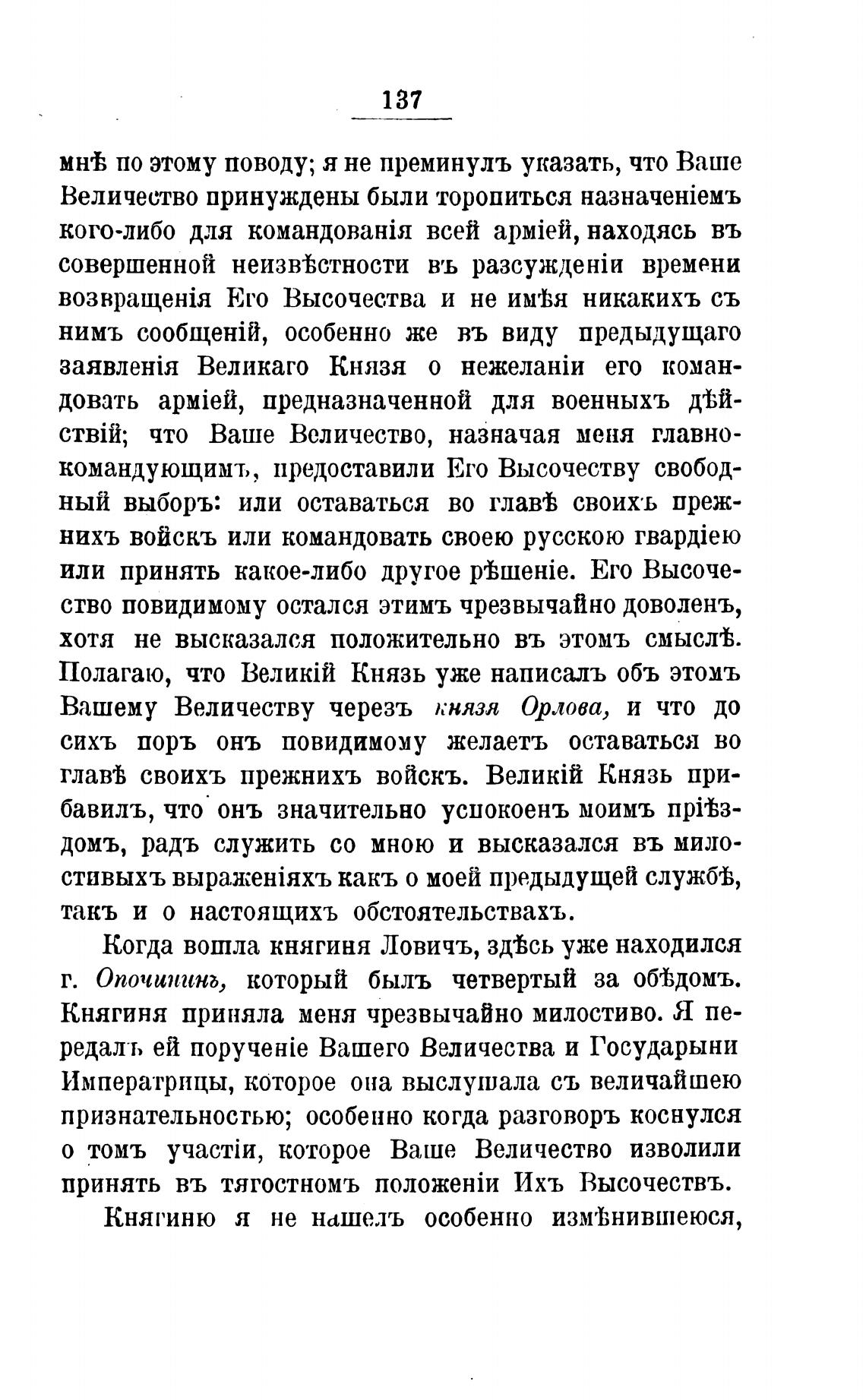 137

мнѣ по этому поводу; я не преминулъ указать, что Ваше Величество принуждены были торопиться назначеніемъ кого-либо для командованія всей арміей, находясь въ совершенной неизвѣстности въ разсужденіи времени возвращенія Его Высочества и не имѣя никакихъ съ нимъ сообщеній, особенно же въ виду предыдущаго заявленія Великаго Князя о нежеланіи его командовать арміей, предназначенной для военныхъ дѣйствій; что Ваше Величество, назначая меня главнокомандующимъ, предоставили Его Высочеству свободный выборъ: или оставаться во главѣ своихъ прежнихъ войскъ или командовать своею русскою гвардіею или принять какое-либо другое рѣшеніе. Его Высочество повидимому остался этимъ чрезвычайно доволенъ, хотя не высказался положительно въ этомъ смыслѣ. Полагаю, что Великій Князь уже написалъ объ этомъ Вашему Величеству черезъ князя Орлова, и что до сихъ поръ онъ повидимому желаетъ оставаться во главѣ своихъ прежнихъ войскъ. Великій Князь прибавилъ, что онъ значительно успокоенъ моимъ пріѣздомъ, радъ служить со мною и высказался въ милостивыхъ выраженіяхъ какъ о моей предыдущей службѣ, такъ и о настоящихъ обстоятельствахъ.

Когда вошла княгиня Ловичъ, здѣсь уже находился г. Опочининъ, который былъ четвертый за обѣдомъ. Княгиня приняла меня чрезвычайно милостиво. Я передалъ ей порученіе Вашего Величества и Государыни Императрицы, которое она выслушала съ величайшею признательностью; особенно когда разговоръ коснулся о томъ участіи, которое Ваше Величество изволили принять въ тягостномъ положеніи Ихъ Высочествъ.

Княгиню я не нашелъ особенно измѣнившеюся,